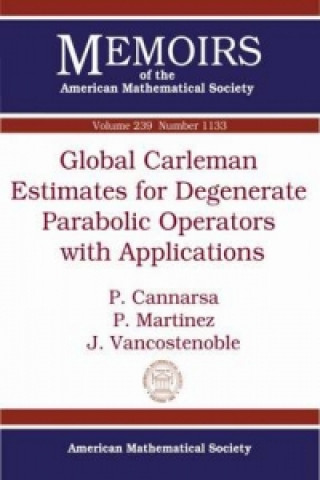 MEMOIRS
of the
American Mathematical Society

Volume 239 Number 1133

Global Carleman Estimates for Degenerate Parabolic Operators with Applications

P. Cannarsa
P. Martinez
J. Vancostenoble

American Mathematical Society